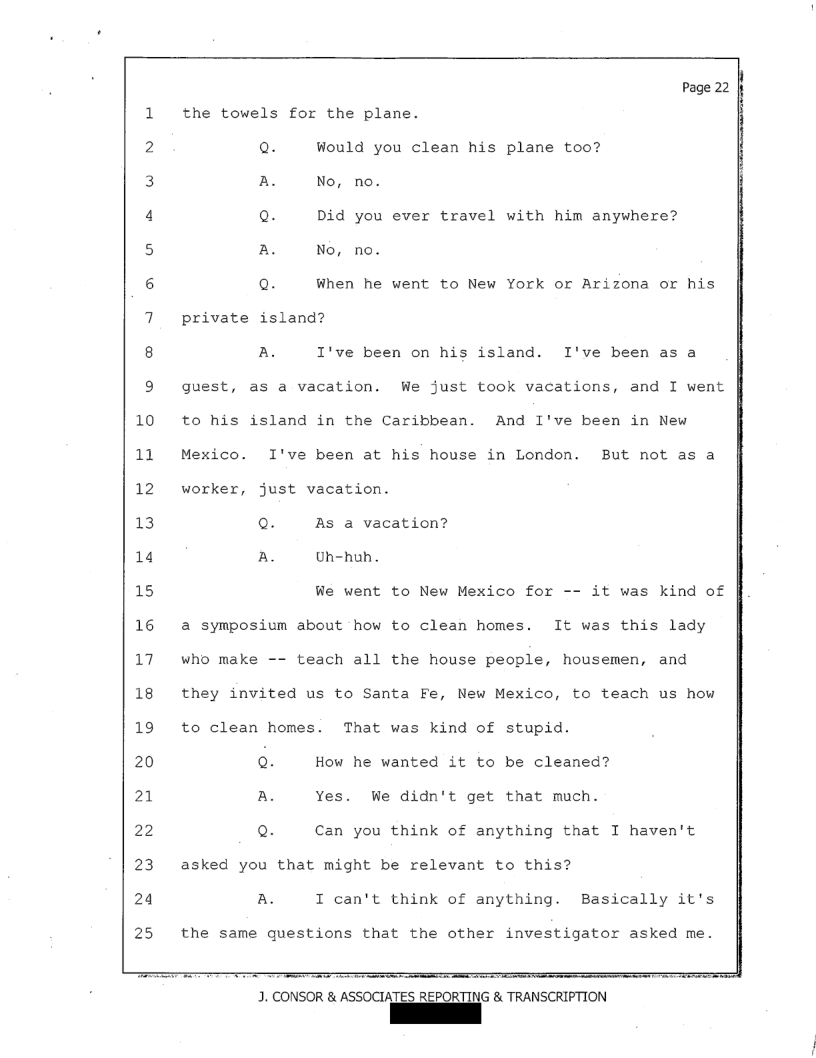 Page 22

1 the towels for the plane.

2 Q. Would you clean his plane too?

3 A. No, no.

4 Q. Did you ever travel with him anywhere?

5 A. No, no.

6 Q. When he went to New York or Arizona or his

7 private island?

8 A. I've been on his island. I've been as a

9 guest, as a vacation. We just took vacations, and I went

10 to his island in the Caribbean. And I've been in New

11 Mexico. I've been at his house in London. But not as a

12 worker, just vacation.

13 Q. As a vacation?

14 A. Uh-huh.

15 We went to New Mexico for -- it was kind of

16 a symposium about how to clean homes. It was this lady

17 who make -- teach all the house people, housemen, and

18 they invited us to Santa Fe, New Mexico, to teach us how

19 to clean homes. That was kind of stupid.

20 Q. How he wanted it to be cleaned?

21 A. Yes. We didn't get that much.

22 Q. Can you think of anything that I haven't

23 asked you that might be relevant to this?

24 A. I can't think of anything. Basically it's

25 the same questions that the other investigator asked me.

J. CONSOR & ASSOCIATES REPORTING & TRANSCRIPTION